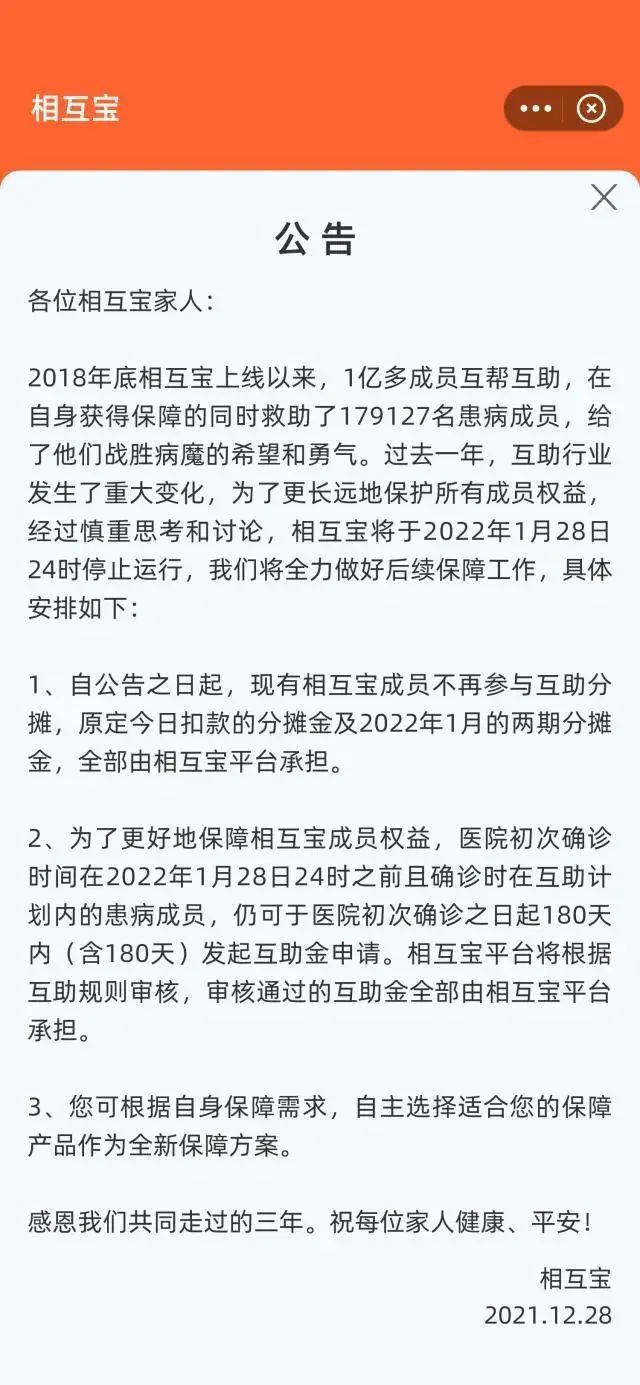 相互宝

公告

各位相互宝家人：

2018年底相互宝上线以来，1亿多成员互帮互助，在自身获得保障的同时救助了179127名患病成员，给了他们战胜病魔的希望和勇气。过去一年，互助行业发生了重大变化，为了更长远地保护所有成员权益，经过慎重思考和讨论，相互宝将于2022年1月28日24时停止运行，我们将全力做好后续保障工作，具体安排如下：

1、自公告之日起，现有相互宝成员不再参与互助分摊，原定今日扣款的分摊金及2022年1月的两期分摊金，全部由相互宝平台承担。

2、为了更好地保障相互宝成员权益，医院初次确诊时间在2022年1月28日24时之前且确诊时在互助计划内的患病成员，仍可于医院初次确诊之日起180天内（含180天）发起互助金申请。相互宝平台将根据互助规则审核，审核通过的互助金全部由相互宝平台承担。

3、您可根据自身保障需求，自主选择适合您的保障产品作为全新保障方案。

感恩我们共同走过的三年。祝每位家人健康、平安！

相互宝
2021.12.28